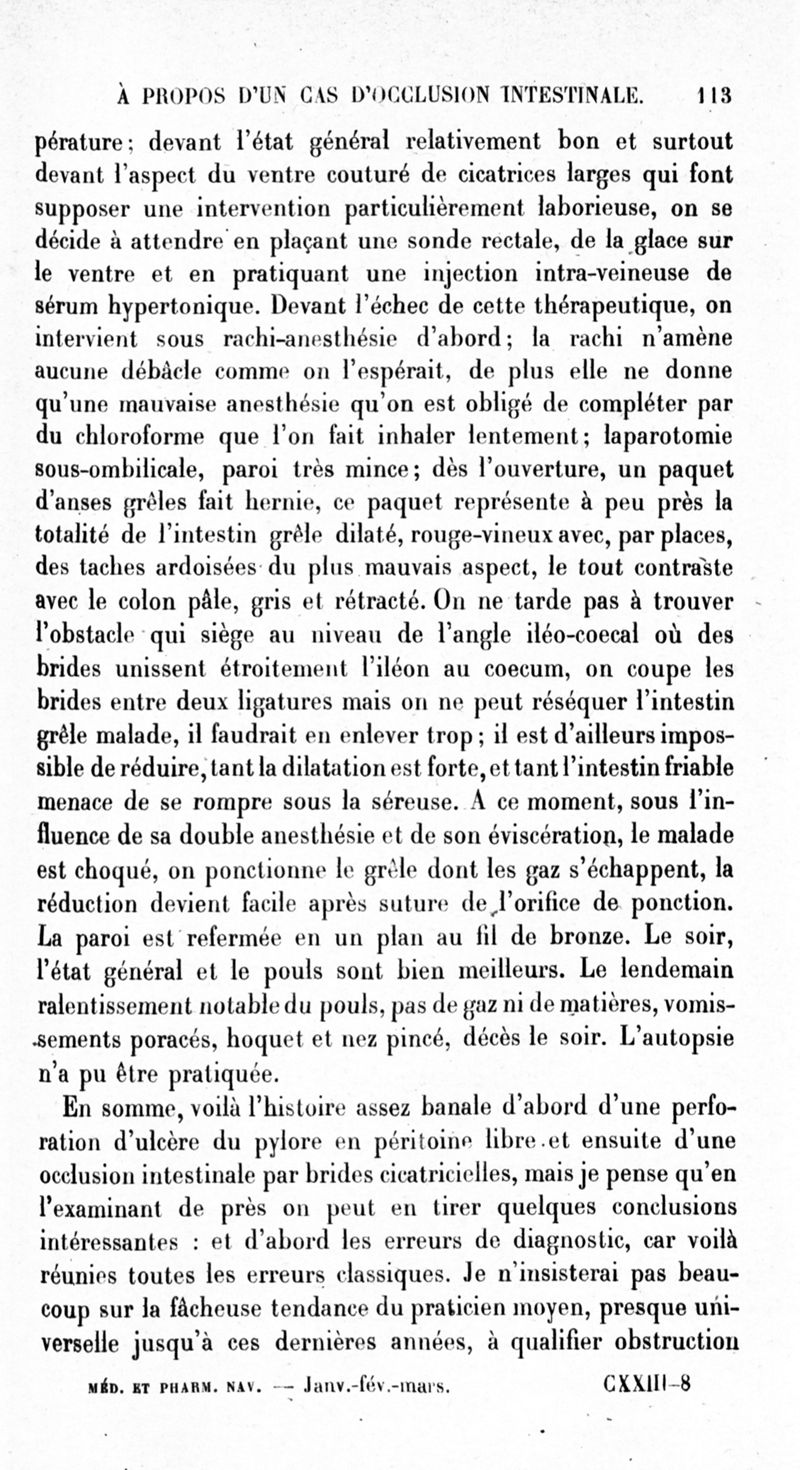 À PROPOS D'UN CAS D'OCCLUSION INTESTINALE. 113

pérature; devant l'état général relativement bon et surtout devant l'aspect du ventre couturé de cicatrices larges qui font supposer une intervention particulièrement laborieuse, on se décide à attendre en plaçant une sonde rectale, de la glace sur le ventre et en pratiquant une injection intra-veineuse de sérum hypertonique. Devant l'échec de cette thérapeutique, on intervient sous rachi-anesthésie d'abord; la rachi n'amène aucune débâcle comme on l'espérait, de plus elle ne donne qu'une mauvaise anesthésie qu'on est obligé de compléter par du chloroforme que l'on fait inhaler lentement; laparotomie sous-ombilicale, paroi très mince; dès l'ouverture, un paquet d'anses grêles fait hernie, ce paquet représente à peu près la totalité de l'intestin grêle dilaté, rouge-vineux avec, par places, des taches ardoisées du plus mauvais aspect, le tout contraste avec le colon pâle, gris et rétracté. On ne tarde pas à trouver l'obstacle qui siège au niveau de l'angle iléo-coecal où des brides unissent étroitement l'iléon au coecum, on coupe les brides entre deux ligatures mais on ne peut réséquer l'intestin grêle malade, il faudrait en enlever trop; il est d'ailleurs impossible de réduire, tant la dilatation est forte, et tant l'intestin friable menace de se rompre sous la séreuse. A ce moment, sous l'influence de sa double anesthésie et de son éviscération, le malade est choqué, on ponctionne le grêle dont les gaz s'échappent, la réduction devient facile après suture de l'orifice de ponction. La paroi est refermée en un plan au fil de bronze. Le soir, l'état général et le pouls sont bien meilleurs. Le lendemain ralentissement notable du pouls, pas de gaz ni de matières, vomissements poracés, hoquet et nez pincé, décès le soir. L'autopsie n'a pu être pratiquée.

En somme, voilà l'histoire assez banale d'abord d'une perforation d'ulcère du pylore en péritoine libre et ensuite d'une occlusion intestinale par brides cicatricielles, mais je pense qu'en l'examinant de près on peut en tirer quelques conclusions intéressantes : et d'abord les erreurs de diagnostic, car voilà réunies toutes les erreurs classiques. Je n'insisterai pas beaucoup sur la fâcheuse tendance du praticien moyen, presque universelle jusqu'à ces dernières années, à qualifier obstruction

MÉD. ET PHARM. NAV. — Janv.-fév.-mars. CXXIII-8